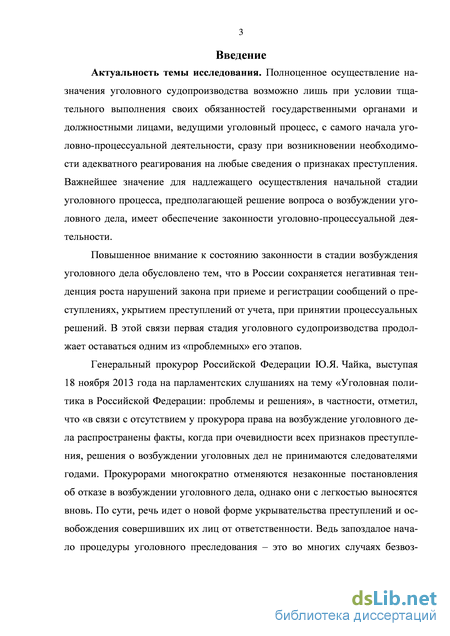 3

Введение

Актуальность темы исследования. Полноценное осуществление назначения уголовного судопроизводства возможно лишь при условии тщательного выполнения своих обязанностей государственными органами и должностными лицами, ведущими уголовный процесс, с самого начала уголовно-процессуальной деятельности, сразу при возникновении необходимости адекватного реагирования на любые сведения о признаках преступления. Важнейшее значение для надлежащего осуществления начальной стадии уголовного процесса, предполагающей решение вопроса о возбуждении уголовного дела, имеет обеспечение законности уголовно-процессуальной деятельности.

Повышенное внимание к состоянию законности в стадии возбуждения уголовного дела обусловлено тем, что в России сохраняется негативная тенденция роста нарушений закона при приеме и регистрации сообщений о преступлениях, укрытием преступлений от учета, при принятии процессуальных решений. В этой связи первая стадия уголовного судопроизводства продолжает оставаться одним из «проблемных» его этапов.

Генеральный прокурор Российской Федерации Ю.Я. Чайка, выступая 18 ноября 2013 года на парламентских слушаниях на тему «Уголовная политика в Российской Федерации: проблемы и решения», в частности, отметил, что «в связи с отсутствием у прокурора права на возбуждение уголовного дела распространены факты, когда при очевидности всех признаков преступления, решения о возбуждении уголовных дел не принимаются следователями годами. Прокурорами многократно отменяются незаконные постановления об отказе в возбуждении уголовного дела, однако они с легкостью выносятся вновь. По сути, речь идет о новой форме укрывательства преступлений и освобождения совершивших их лиц от ответственности. Ведь запоздалое начало процедуры уголовного преследования – это во многих случаях безвоз-

dsLib.net
библиотека диссертаций